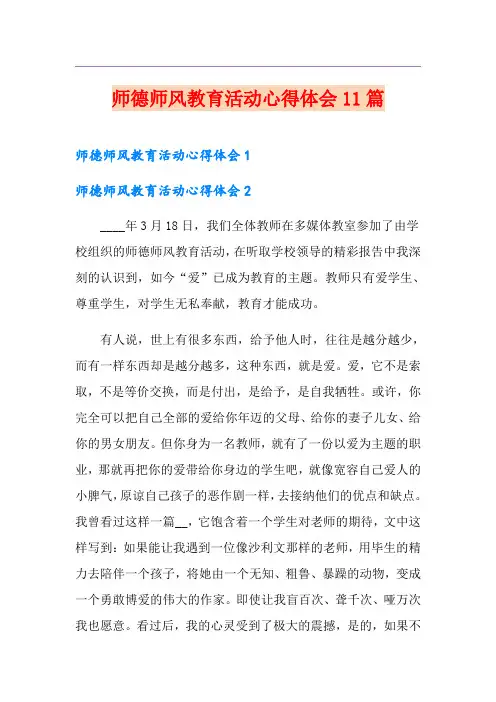 师德师风教育活动心得体会11篇

师德师风教育活动心得体会1

师德师风教育活动心得体会2

____年3月18日，我们全体教师在多媒体教室参加了由学校组织的师德师风教育活动，在听取学校领导的精彩报告中我深刻的认识到，如今“爱”已成为教育的主题。教师只有爱学生、尊重学生，对学生无私奉献，教育才能成功。

有人说，世上有很多东西，给予他人时，往往是越分越少，而有一样东西却是越分越多，这种东西，就是爱。爱，它不是索取，不是等价交换，而是付出，是给予，是自我牺牲。或许，你完全可以把自己全部的爱给你年迈的父母、给你的妻子儿女、给你的男女朋友。但你身为一名教师，就有了一份以爱为主题的职业，那就再把你的爱带给你身边的学生吧，就像宽容自己爱人的小脾气，原谅自己孩子的恶作剧一样，去接纳他们的优点和缺点。我曾看过这样一篇__，它饱含着一个学生对老师的期待，文中这样写到：如果能让我遇到一位像沙利文那样的老师，用毕生的精力去陪伴一个孩子，将她由一个无知、粗鲁、暴躁的动物，变成一个勇敢博爱的伟大的作家。即使让我盲百次、聋千次、哑万次我也愿意。看过后，我的心灵受到了极大的震撼，是的，如果不